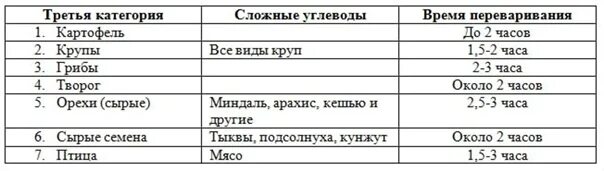 | Третья категория | Сложные углеводы | Время переваривания |
|---|---|---|
| 1. Картофель | | До 2 часов |
| 2. Крупы | Все виды круп | 1,5-2 часа |
| 3. Грибы | | 2-3 часа |
| 4. Творог | | Около 2 часов |
| 5. Орехи (сырые) | Миндаль, арахис, кешью и другие | 2,5-3 часа |
| 6. Сырые семена | Тыквы, подсолнуха, кунжут | Около 2 часов |
| 7. Птица | Мясо | 1,5-3 часа |